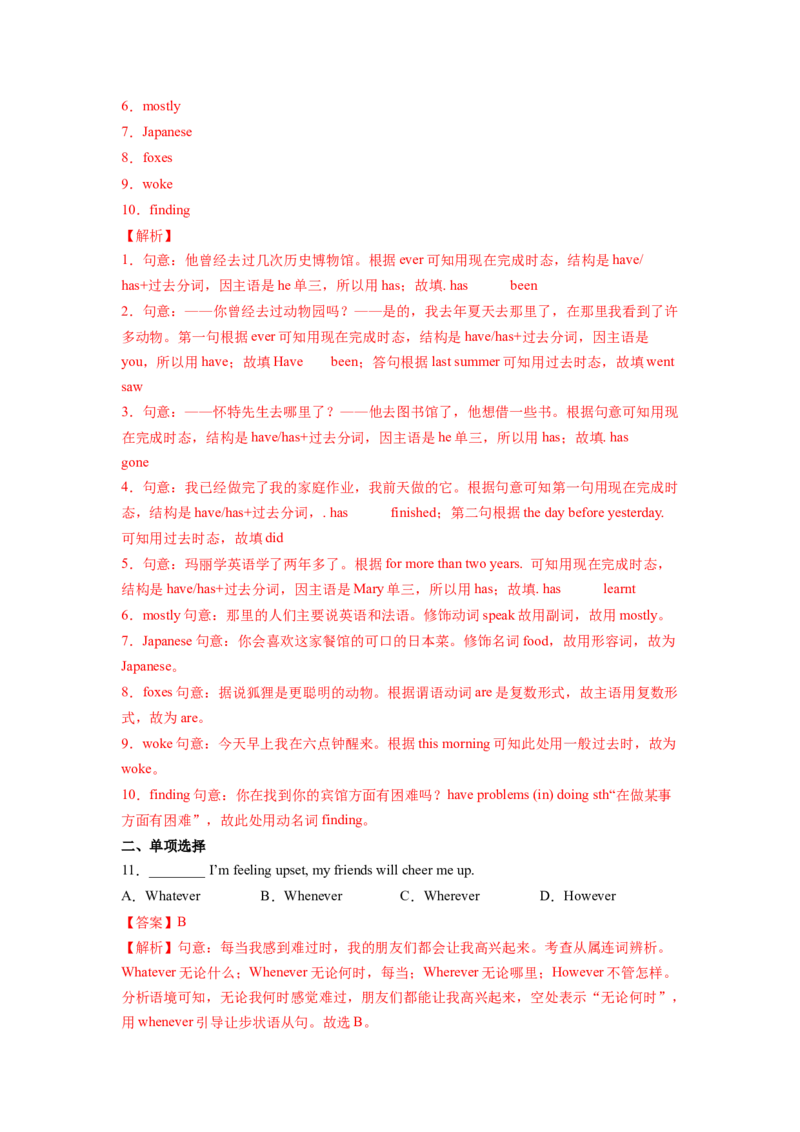 6．mostly
7．Japanese
8．foxes
9．woke
10．finding
【解析】
1．句意：他曾经去过几次历史博物馆。根据 ever 可知用现在完成时态，结构是 have/has+过去分词，因主语是 he 单三，所以用 has；故填. has been
2．句意：——你曾经去过动物园吗？——是的，我去年夏天去那里了，在那里我看到了许多动物。第一句根据 ever 可知用现在完成时态，结构是 have/has+过去分词，因主语是 you，所以用 have；故填 Have been；答句根据 last summer 可知用过去时态，故填 went saw
3．句意：——怀特先生去哪里了？——他去图书馆了，他想借一些书。根据句意可知用现在完成时态，结构是 have/has+过去分词，因主语是 he 单三，所以用 has；故填. has gone
4．句意：我已经做完了我的家庭作业，我前天做的它。根据句意可知第一句用现在完成时态，结构是 have/has+过去分词，. has finished；第二句根据 the day before yesterday. 可知用过去时态，故填 did
5．句意：玛丽学英语学了两年多了。根据 for more than two years. 可知用现在完成时态，结构是 have/has+过去分词，因主语是 Mary 单三，所以用 has；故填. has learnt
6．mostly 句意：那里的人们主要说英语和法语。修饰动词 speak 故用副词，故用 mostly。
7．Japanese 句意：你会喜欢这家餐馆的可口的日本菜。修饰名词 food，故用形容词，故为 Japanese。
8．foxes 句意：据说狐狸是更聪明的动物。根据谓语动词 are 是复数形式，故主语用复数形式，故为 are。
9．woke 句意：今天早上我在六点钟醒来。根据 this morning 可知此处用一般过去时，故为 woke。
10．finding 句意：你在找到你的宾馆方面有困难吗？have problems (in) doing sth“在做某事方面有困难”，故此处用动名词 finding。
二、单项选择
11．________ I'm feeling upset, my friends will cheer me up.
A．Whatever B．Whenever C．Wherever D．However
【答案】B
【解析】句意：每当我感到难过时，我的朋友们都会让我高兴起来。考查从属连词辨析。Whatever 无论什么；Whenever 无论何时，每当；Wherever 无论哪里；However 不管怎样。分析语境可知，无论我何时感觉难过，朋友们都能让我高兴起来，空处表示“无论何时”，用 whenever 引导让步状语从句。故选 B。